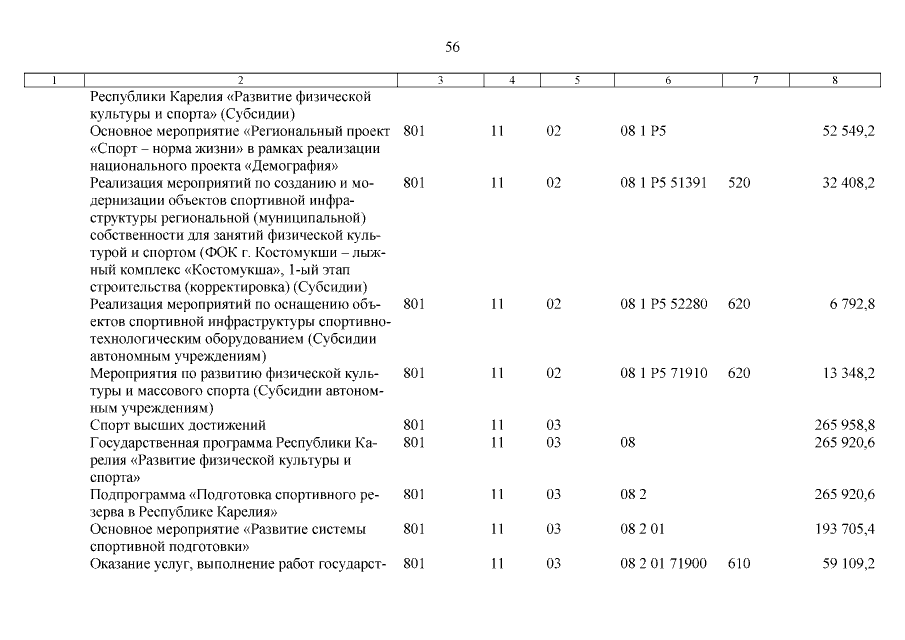 56

| 1 | 2 | 3 | 4 | 5 | 6 | 7 | 8 |
|---|---|---|---|---|---|---|---|
| | Республики Карелия «Развитие физической культуры и спорта» (Субсидии) | | | | | | |
| | Основное мероприятие «Региональный проект «Спорт – норма жизни» в рамках реализации национального проекта «Демография» | 801 | 11 | 02 | 08 1 P5 | | 52 549,2 |
| | Реализация мероприятий по созданию и модернизации объектов спортивной инфраструктуры региональной (муниципальной) собственности для занятий физической культурой и спортом (ФОК г. Костомукши – лыжный комплекс «Костомукша», 1-ый этап строительства (корректировка) (Субсидии) | 801 | 11 | 02 | 08 1 P5 51391 | 520 | 32 408,2 |
| | Реализация мероприятий по оснащению объектов спортивной инфраструктуры спортивно-технологическим оборудованием (Субсидии автономным учреждениям) | 801 | 11 | 02 | 08 1 P5 52280 | 620 | 6 792,8 |
| | Мероприятия по развитию физической культуры и массового спорта (Субсидии автономным учреждениям) | 801 | 11 | 02 | 08 1 P5 71910 | 620 | 13 348,2 |
| | Спорт высших достижений | 801 | 11 | 03 | | | 265 958,8 |
| | Государственная программа Республики Карелия «Развитие физической культуры и спорта» | 801 | 11 | 03 | 08 | | 265 920,6 |
| | Подпрограмма «Подготовка спортивного резерва в Республике Карелия» | 801 | 11 | 03 | 08 2 | | 265 920,6 |
| | Основное мероприятие «Развитие системы спортивной подготовки» | 801 | 11 | 03 | 08 2 01 | | 193 705,4 |
| | Оказание услуг, выполнение работ государст- | 801 | 11 | 03 | 08 2 01 71900 | 610 | 59 109,2 |